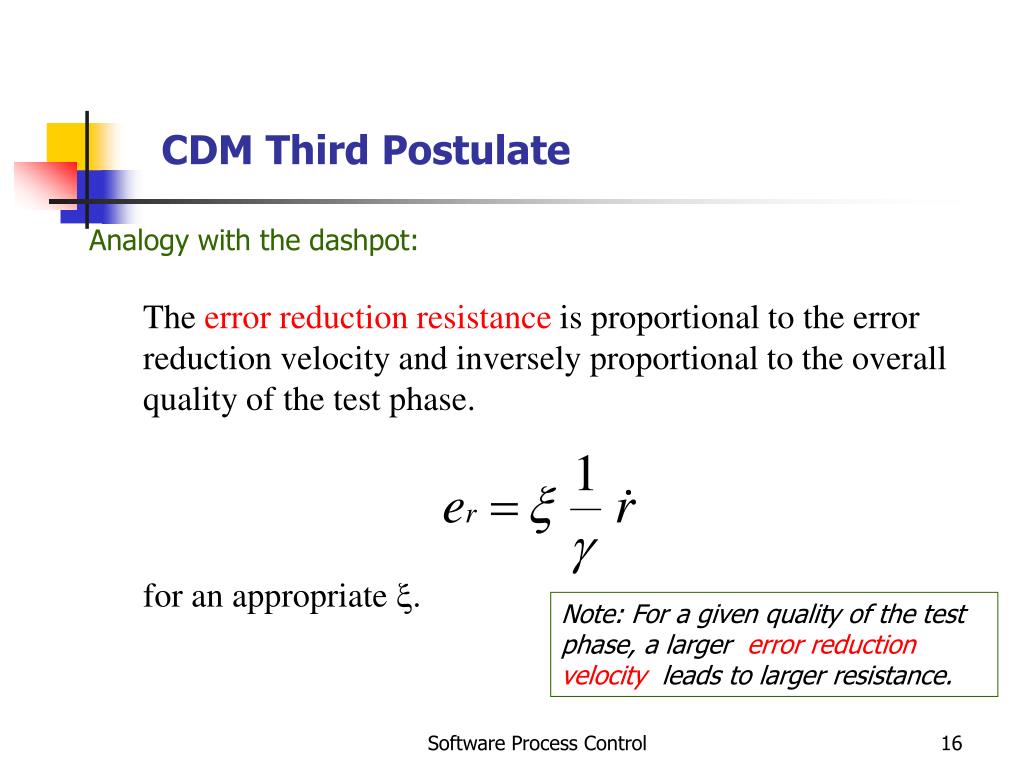 CDM Third Postulate

Analogy with the dashpot:

The error reduction resistance is proportional to the error reduction velocity and inversely proportional to the overall quality of the test phase.

$e_r = \xi \frac{1}{\gamma} \dot{r}$

for an appropriate $\xi$.

Note: For a given quality of the test phase, a larger error reduction velocity leads to larger resistance.

Software Process Control

16